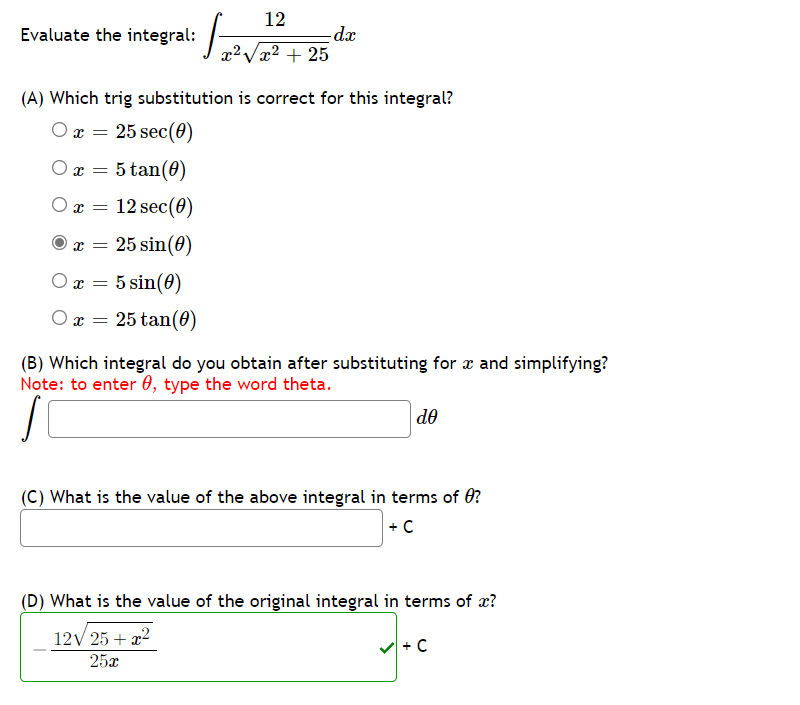 Evaluate the integral: $\int \frac{12}{x^2\sqrt{x^2+25}}dx$

(A) Which trig substitution is correct for this integral?

$x = 25\sec(\theta)$

$x = 5\tan(\theta)$

$x = 12\sec(\theta)$

$x = 25\sin(\theta)$

$x = 5\sin(\theta)$

$x = 25\tan(\theta)$

(B) Which integral do you obtain after substituting for $x$ and simplifying?
Note: to enter $\theta$, type the word theta.

$\int$ $d\theta$

(C) What is the value of the above integral in terms of $\theta$?

+ C

(D) What is the value of the original integral in terms of $x$?

$-\frac{12\sqrt{25+x^2}}{25x}$ + C